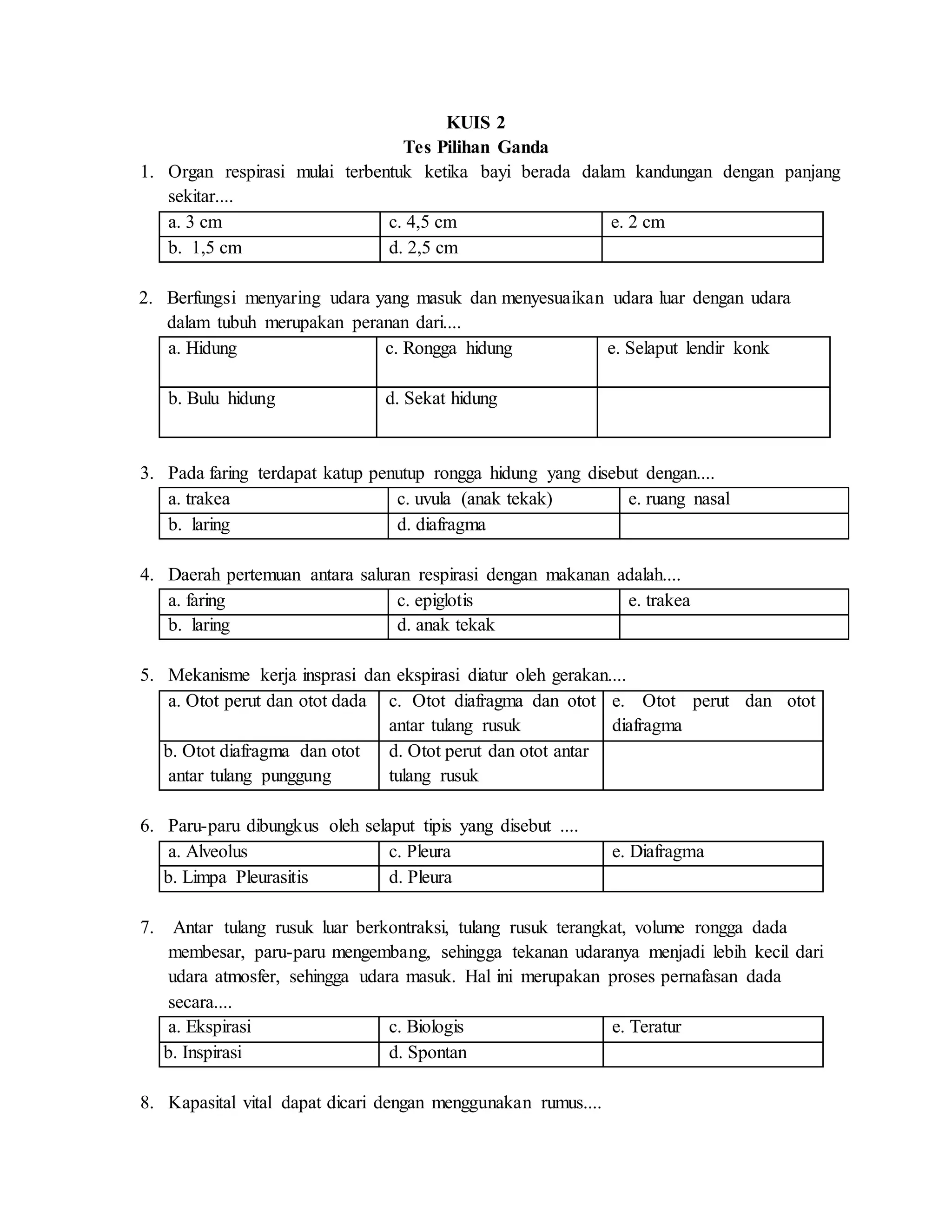 KUIS 2
Tes Pilihan Ganda

1. Organ respirasi mulai terbentuk ketika bayi berada dalam kandungan dengan panjang sekitar....

| a. 3 cm | c. 4,5 cm | e. 2 cm |
|---|---|---|
| b. 1,5 cm | d. 2,5 cm | |

2. Berfungsi menyaring udara yang masuk dan menyesuaikan udara luar dengan udara dalam tubuh merupakan peranan dari....

| a. Hidung | c. Rongga hidung | e. Selaput lendir konk |
|---|---|---|
| b. Bulu hidung | d. Sekat hidung | |

3. Pada faring terdapat katup penutup rongga hidung yang disebut dengan....

| a. trakea | c. uvula (anak tekak) | e. ruang nasal |
|---|---|---|
| b. laring | d. diafragma | |

4. Daerah pertemuan antara saluran respirasi dengan makanan adalah....

| a. faring | c. epiglotis | e. trakea |
|---|---|---|
| b. laring | d. anak tekak | |

5. Mekanisme kerja insprasi dan ekspirasi diatur oleh gerakan....

| a. Otot perut dan otot dada | c. Otot diafragma dan otot antar tulang rusuk | e. Otot perut dan otot diafragma |
|---|---|---|
| b. Otot diafragma dan otot antar tulang punggung | d. Otot perut dan otot antar tulang rusuk | |

6. Paru-paru dibungkus oleh selaput tipis yang disebut ....

| a. Alveolus | c. Pleura | e. Diafragma |
|---|---|---|
| b. Limpa Pleurasitis | d. Pleura | |

7. Antar tulang rusuk luar berkontraksi, tulang rusuk terangkat, volume rongga dada membesar, paru-paru mengembang, sehingga tekanan udaranya menjadi lebih kecil dari udara atmosfer, sehingga udara masuk. Hal ini merupakan proses pernafasan dada secara....

| a. Ekspirasi | c. Biologis | e. Teratur |
|---|---|---|
| b. Inspirasi | d. Spontan | |

8. Kapasital vital dapat dicari dengan menggunakan rumus....